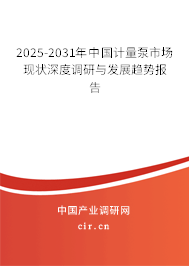 2025-2031年中国计量泵市场现状深度调研与发展趋势报告

中国产业调研网
cir.cn